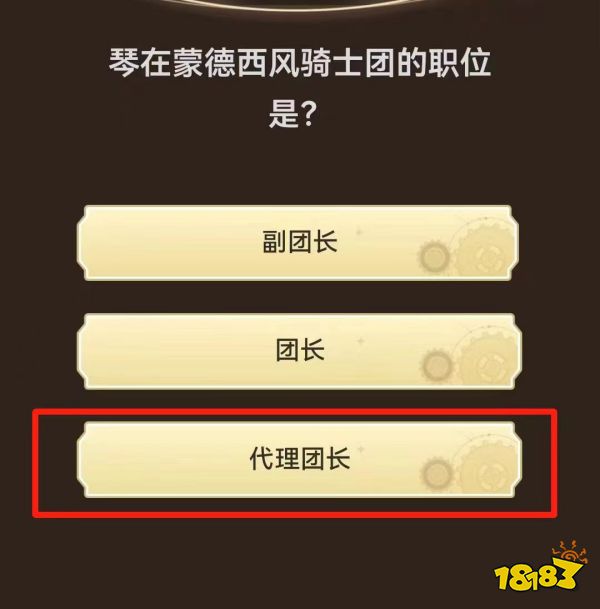 琴在蒙德西风骑士团的职位是?

副团长

团长

代理团长

18183